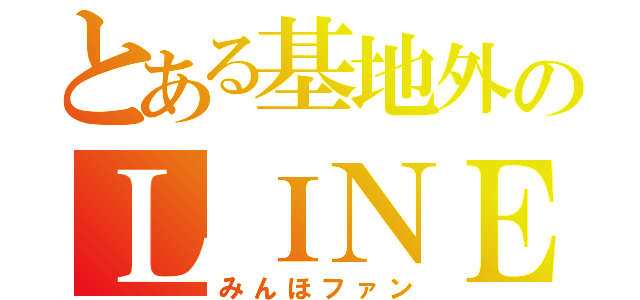 とある基地外の
ＬＩＮＥ
みんほファン